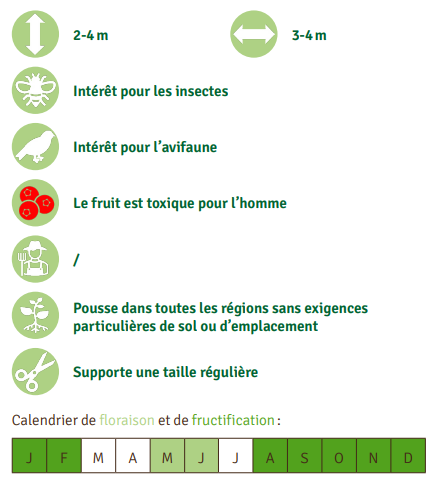 2-4 m

3-4 m

Intérêt pour les insectes

Intérêt pour l'avifaune

Le fruit est toxique pour l'homme

/

Pousse dans toutes les régions sans exigences particulières de sol ou d'emplacement

Supporte une taille régulière

Calendrier de floraison et de fructification :

| J | F | M | A | M | J | J | A | S | O | N | D |
|---|---|---|---|---|---|---|---|---|---|---|---|